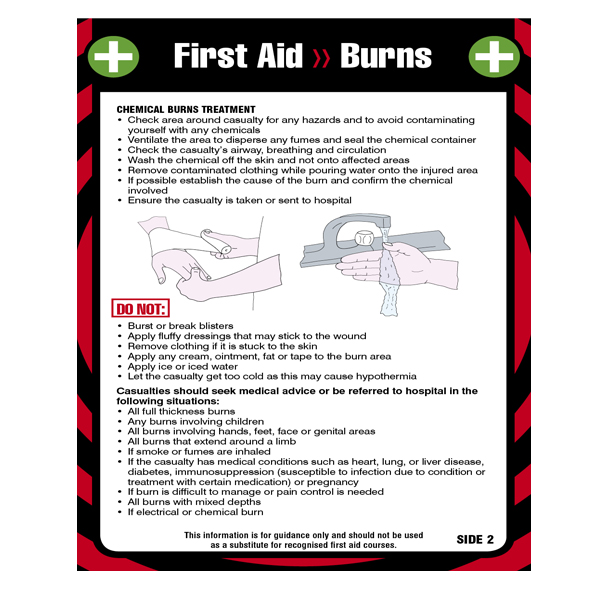 First Aid » Burns

CHEMICAL BURNS TREATMENT
• Check area around casualty for any hazards and to avoid contaminating yourself with any chemicals
• Ventilate the area to disperse any fumes and seal the chemical container
• Check the casualty's airway, breathing and circulation
• Wash the chemical off the skin and not onto affected areas
• Remove contaminated clothing while pouring water onto the injured area
• If possible establish the cause of the burn and confirm the chemical involved
• Ensure the casualty is taken or sent to hospital

DO NOT:
• Burst or break blisters
• Apply fluffy dressings that may stick to the wound
• Remove clothing if it is stuck to the skin
• Apply any cream, ointment, fat or tape to the burn area
• Apply ice or iced water
• Let the casualty get too cold as this may cause hypothermia

Casualties should seek medical advice or be referred to hospital in the following situations:
• All full thickness burns
• Any burns involving children
• All burns involving hands, feet, face or genital areas
• All burns that extend around a limb
• If smoke or fumes are inhaled
• If the casualty has medical conditions such as heart, lung, or liver disease, diabetes, immunosuppression (susceptible to infection due to condition or treatment with certain medication) or pregnancy
• If burn is difficult to manage or pain control is needed
• All burns with mixed depths
• If electrical or chemical burn

This information is for guidance only and should not be used as a substitute for recognised first aid courses.

SIDE 2